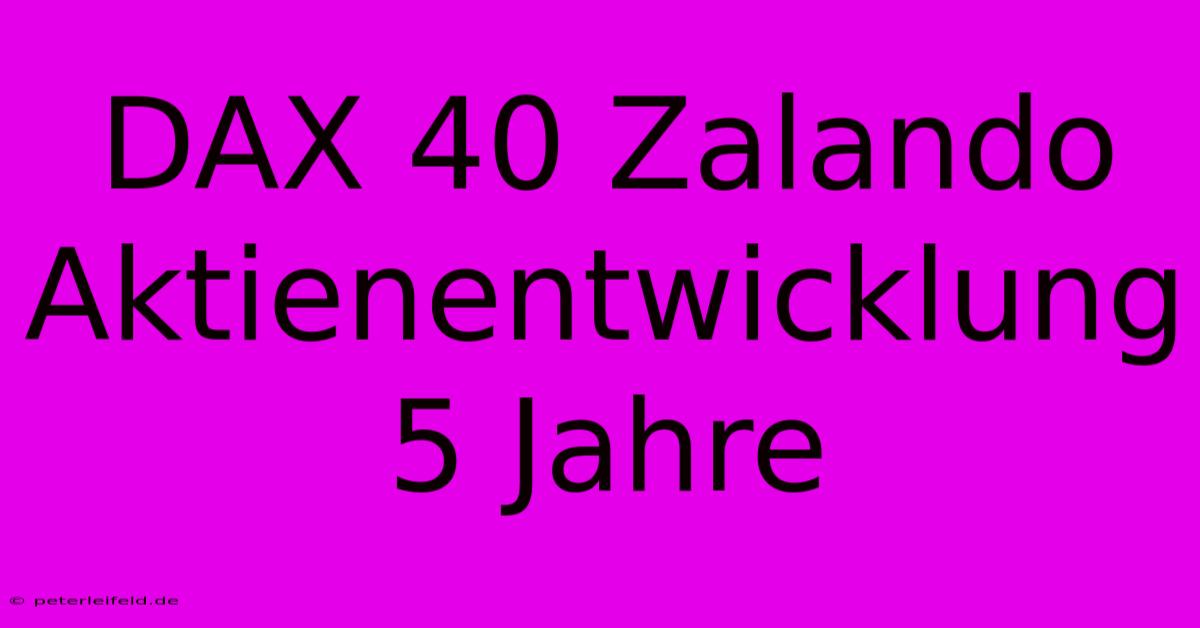 DAX 40 Zalando Aktienentwicklung 5 Jahre

© peterleifeld.de